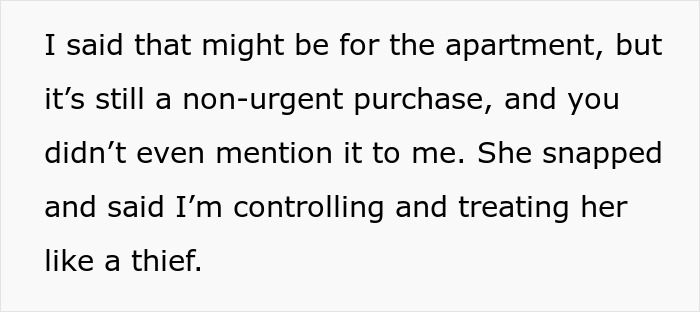 I said that might be for the apartment, but it’s still a non-urgent purchase, and you didn’t even mention it to me. She snapped and said I’m controlling and treating her like a thief.